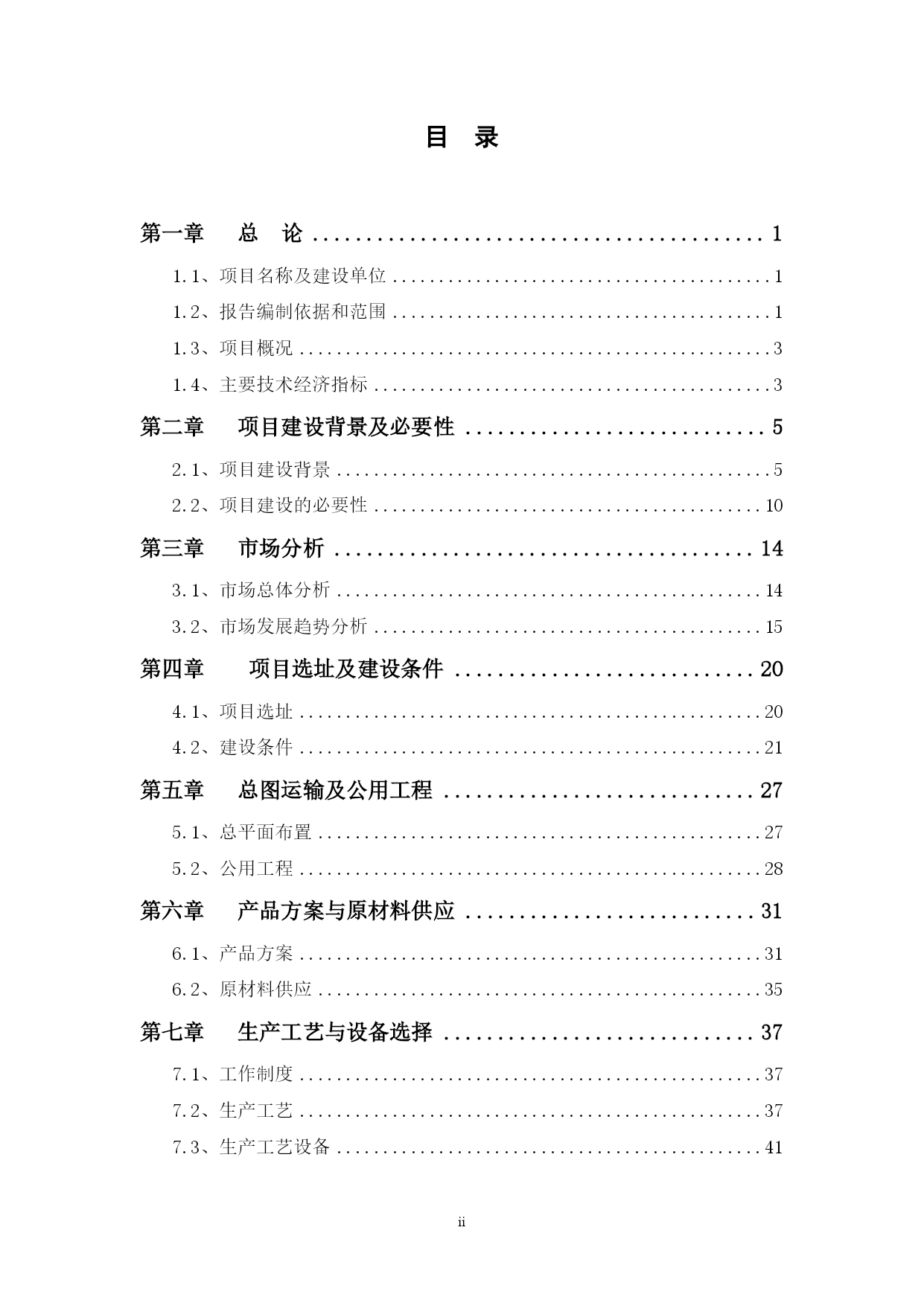 目　录

第一章　　总　论 ........................................ 1

1.1、项目名称及建设单位 ........................................ 1

1.2、报告编制依据和范围 ........................................ 1

1.3、项目概况 ........................................ 3

1.4、主要技术经济指标 ........................................ 3

第二章　　项目建设背景及必要性 ........................................ 5

2.1、项目建设背景 ........................................ 5

2.2、项目建设的必要性 ........................................ 10

第三章　　市场分析 ........................................ 14

3.1、市场总体分析 ........................................ 14

3.2、市场发展趋势分析 ........................................ 15

第四章　　项目选址及建设条件 ........................................ 20

4.1、项目选址 ........................................ 20

4.2、建设条件 ........................................ 21

第五章　　总图运输及公用工程 ........................................ 27

5.1、总平面布置 ........................................ 27

5.2、公用工程 ........................................ 28

第六章　　产品方案与原材料供应 ........................................ 31

6.1、产品方案 ........................................ 31

6.2、原材料供应 ........................................ 35

第七章　　生产工艺与设备选择 ........................................ 37

7.1、工作制度 ........................................ 37

7.2、生产工艺 ........................................ 37

7.3、生产工艺设备 ........................................ 41

ii